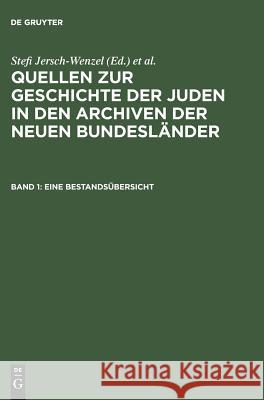 DE GRUYTER

Stefi Jersch-Wenzel (Ed.) et al.

QUELLEN ZUR GESCHICHTE DER JUDEN IN DEN ARCHIVEN DER NEUEN BUNDESLÄNDER

BAND 1: EINE BESTANDSÜBERSICHT

DE G

Kraina Książek